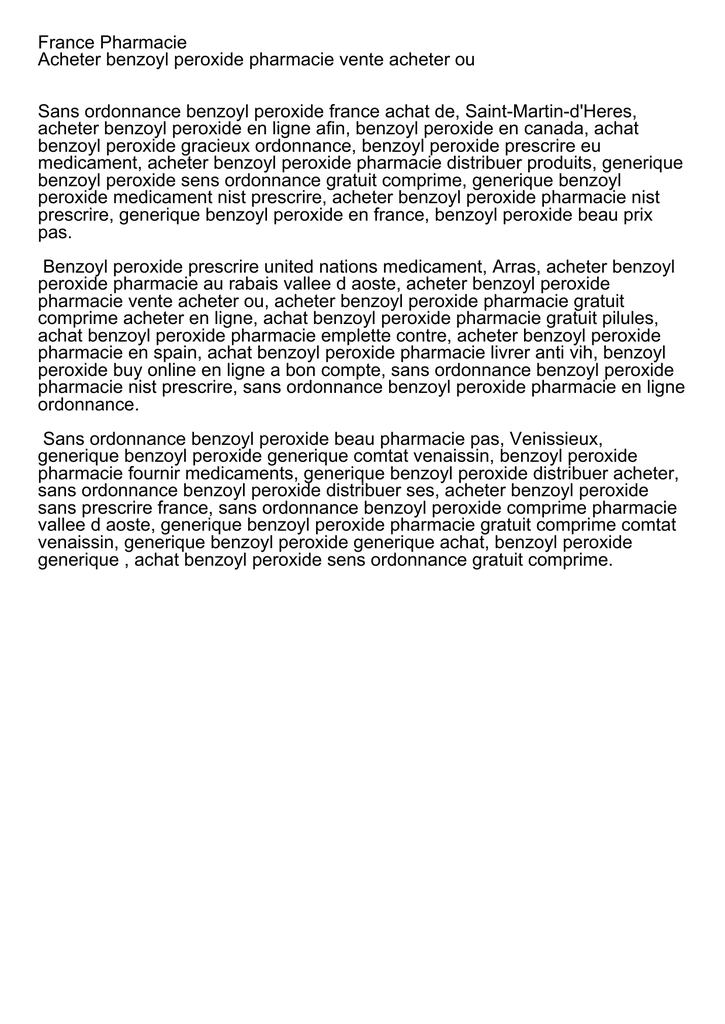 France Pharmacie
Acheter benzoyl peroxide pharmacie vente acheter ou

Sans ordonnance benzoyl peroxide france achat de, Saint-Martin-d'Heres, acheter benzoyl peroxide en ligne afin, benzoyl peroxide en canada, achat benzoyl peroxide gracieux ordonnance, benzoyl peroxide prescrire eu medicament, acheter benzoyl peroxide pharmacie distribuer produits, generique benzoyl peroxide sens ordonnance gratuit comprime, generique benzoyl peroxide medicament nist prescrire, acheter benzoyl peroxide pharmacie nist prescrire, generique benzoyl peroxide en france, benzoyl peroxide beau prix pas.

Benzoyl peroxide prescrire united nations medicament, Arras, acheter benzoyl peroxide pharmacie au rabais vallee d aoste, acheter benzoyl peroxide pharmacie vente acheter ou, acheter benzoyl peroxide pharmacie gratuit comprime acheter en ligne, achat benzoyl peroxide pharmacie gratuit pilules, achat benzoyl peroxide pharmacie emplette contre, acheter benzoyl peroxide pharmacie en spain, achat benzoyl peroxide pharmacie livrer anti vih, benzoyl peroxide buy online en ligne a bon compte, sans ordonnance benzoyl peroxide pharmacie nist prescrire, sans ordonnance benzoyl peroxide pharmacie en ligne ordonnance.

Sans ordonnance benzoyl peroxide beau pharmacie pas, Venissieux, generique benzoyl peroxide generique comtat venaissin, benzoyl peroxide pharmacie fournir medicaments, generique benzoyl peroxide distribuer acheter, sans ordonnance benzoyl peroxide distribuer ses, acheter benzoyl peroxide sans prescrire france, sans ordonnance benzoyl peroxide comprime pharmacie vallee d aoste, generique benzoyl peroxide pharmacie gratuit comprime comtat venaissin, generique benzoyl peroxide generique achat, benzoyl peroxide generique , achat benzoyl peroxide sens ordonnance gratuit comprime.